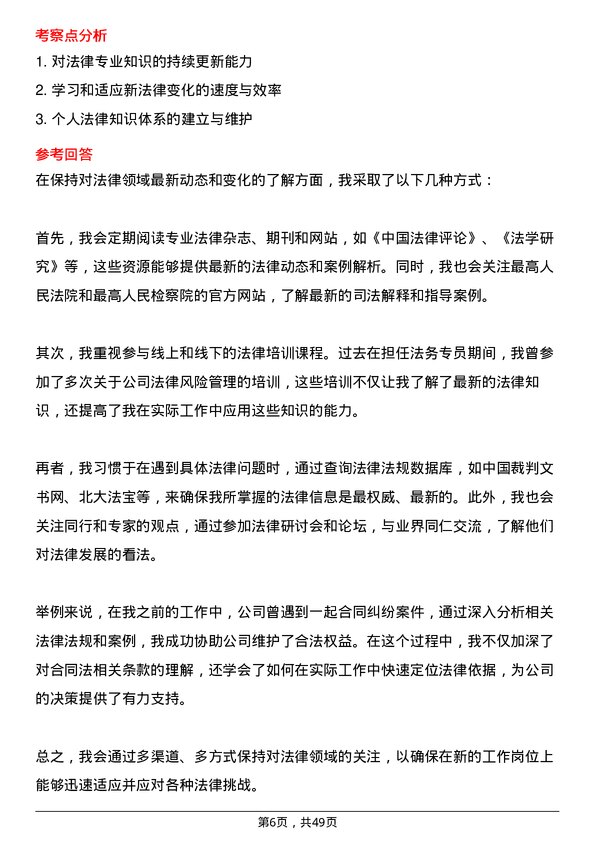 考察点分析

1. 对法律专业知识的持续更新能力

2. 学习和适应新法律变化的速度与效率

3. 个人法律知识体系的建立与维护

参考回答

在保持对法律领域最新动态和变化的了解方面，我采取了以下几种方式：

首先，我会定期阅读专业法律杂志、期刊和网站，如《中国法律评论》、《法学研究》等，这些资源能够提供最新的法律动态和案例解析。同时，我也会关注最高人民法院和最高人民检察院的官方网站，了解最新的司法解释和指导案例。

其次，我重视参与线上和线下的法律培训课程。过去在担任法务专员期间，我曾参加了多次关于公司法律风险管理的培训，这些培训不仅让我了解了最新的法律知识，还提高了我在实际工作中应用这些知识的能力。

再者，我习惯于在遇到具体法律问题时，通过查询法律法规数据库，如中国裁判文书网、北大法宝等，来确保我所掌握的法律信息是最权威、最新的。此外，我也会关注同行和专家的观点，通过参加法律研讨会和论坛，与业界同仁交流，了解他们对法律发展的看法。

举例来说，在我之前的工作中，公司曾遇到一起合同纠纷案件，通过深入分析相关法律法规和案例，我成功协助公司维护了合法权益。在这个过程中，我不仅加深了对合同法相关条款的理解，还学会了如何在实际工作中快速定位法律依据，为公司的决策提供了有力支持。

总之，我会通过多渠道、多方式保持对法律领域的关注，以确保在新的工作岗位上能够迅速适应并应对各种法律挑战。

第6页，共49页